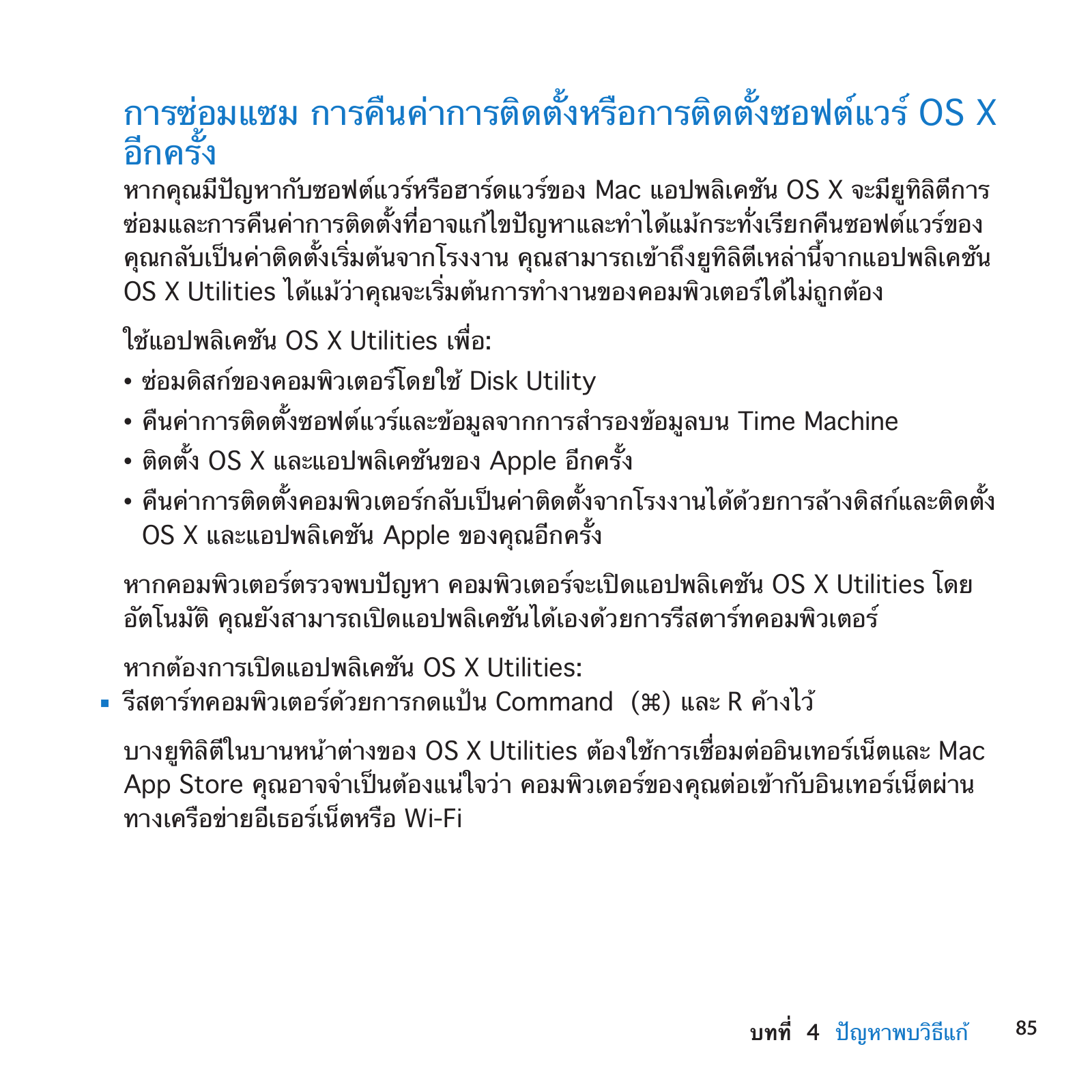 การซ่อมแซม การคืนค่าการติดตั้งหรือการติดตั้งซอฟต์แวร์ OS X อีกครั้ง

หากคุณมีปัญหากับซอฟต์แวร์หรือฮาร์ดแวร์ของ Mac แอปพลิเคชัน OS X จะมียูทิลิตีการซ่อมและการคืนค่าการติดตั้งที่อาจแก้ไขปัญหาและทำได้แม้กระทั่งเรียกคืนซอฟต์แวร์ของคุณกลับเป็นค่าติดตั้งเริ่มต้นจากโรงงาน คุณสามารถเข้าถึงยูทิลิตีเหล่านี้จากแอปพลิเคชัน OS X Utilities ได้แม้ว่าคุณจะเริ่มต้นการทำงานของคอมพิวเตอร์ได้ไม่ถูกต้อง

ใช้แอปพลิเคชัน OS X Utilities เพื่อ:

• ซ่อมดิสก์ของคอมพิวเตอร์โดยใช้ Disk Utility
• คืนค่าการติดตั้งซอฟต์แวร์และข้อมูลจากการสำรองข้อมูลบน Time Machine
• ติดตั้ง OS X และแอปพลิเคชันของ Apple อีกครั้ง
• คืนค่าการติดตั้งคอมพิวเตอร์กลับเป็นค่าติดตั้งจากโรงงานได้ด้วยการล้างดิสก์และติดตั้ง OS X และแอปพลิเคชัน Apple ของคุณอีกครั้ง

หากคอมพิวเตอร์ตรวจพบปัญหา คอมพิวเตอร์จะเปิดแอปพลิเคชัน OS X Utilities โดยอัตโนมัติ คุณยังสามารถเปิดแอปพลิเคชันได้เองด้วยการรีสตาร์ทคอมพิวเตอร์

หากต้องการเปิดแอปพลิเคชัน OS X Utilities:
▪ รีสตาร์ทคอมพิวเตอร์ด้วยการกดแป้น Command (⌘) และ R ค้างไว้

บางยูทิลิตีในบานหน้าต่างของ OS X Utilities ต้องใช้การเชื่อมต่ออินเทอร์เน็ตและ Mac App Store คุณอาจจำเป็นต้องแน่ใจว่า คอมพิวเตอร์ของคุณต่อเข้ากับอินเทอร์เน็ตผ่านทางเครือข่ายอีเธอร์เน็ตหรือ Wi-Fi

บทที่ 4 ปัญหาพบวิธีแก้ 85